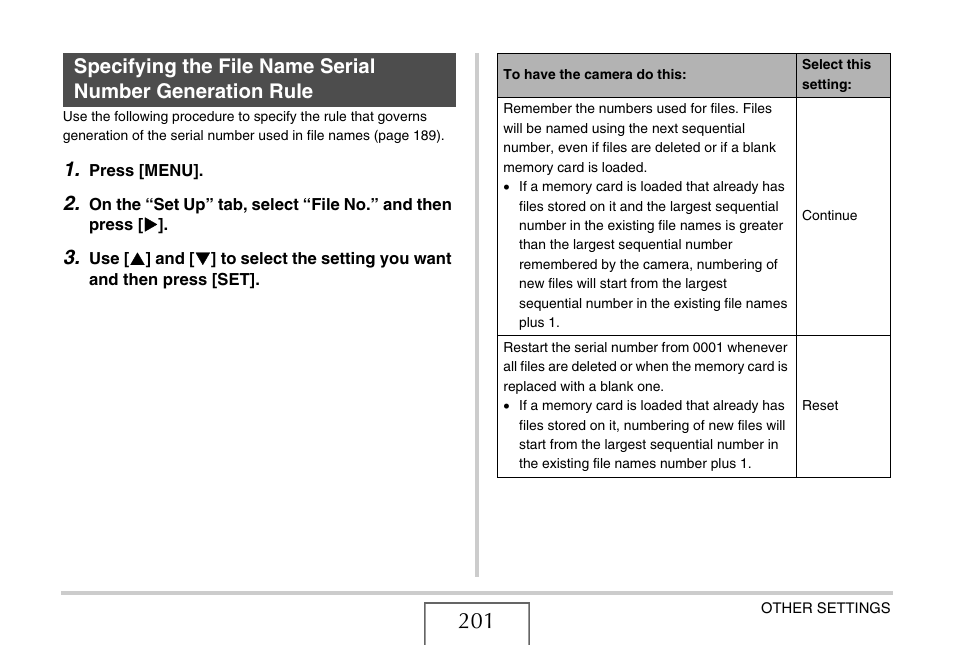 Specifying the File Name Serial Number Generation Rule

Use the following procedure to specify the rule that governs generation of the serial number used in file names (page 189).

1. Press [MENU].

2. On the “Set Up” tab, select “File No.” and then press [▶].

3. Use [▲] and [▼] to select the setting you want and then press [SET].

| To have the camera do this: | Select this setting: |
|---|---|
| Remember the numbers used for files. Files will be named using the next sequential number, even if files are deleted or if a blank memory card is loaded. • If a memory card is loaded that already has files stored on it and the largest sequential number in the existing file names is greater than the largest sequential number remembered by the camera, numbering of new files will start from the largest sequential number in the existing file names plus 1. | Continue |
| Restart the serial number from 0001 whenever all files are deleted or when the memory card is replaced with a blank one. • If a memory card is loaded that already has files stored on it, numbering of new files will start from the largest sequential number in the existing file names number plus 1. | Reset |

201

OTHER SETTINGS